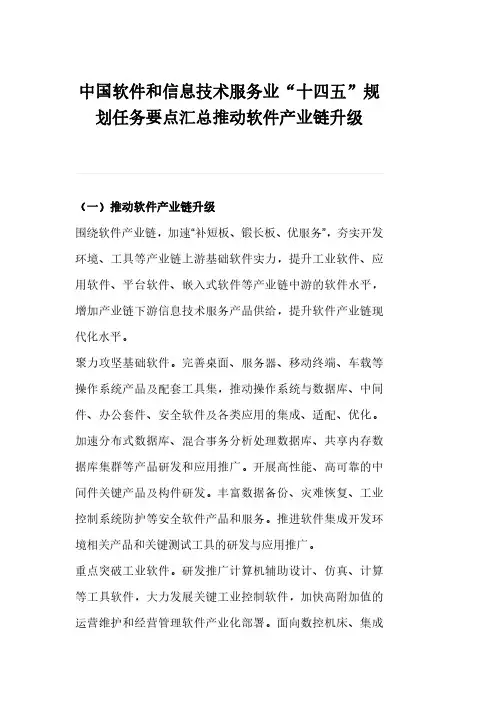 中国软件和信息技术服务业“十四五”规划任务要点汇总推动软件产业链升级

（一）推动软件产业链升级

围绕软件产业链，加速“补短板、锻长板、优服务”，夯实开发环境、工具等产业链上游基础软件实力，提升工业软件、应用软件、平台软件、嵌入式软件等产业链中游的软件水平，增加产业链下游信息技术服务产品供给，提升软件产业链现代化水平。

聚力攻坚基础软件。完善桌面、服务器、移动终端、车载等操作系统产品及配套工具集，推动操作系统与数据库、中间件、办公套件、安全软件及各类应用的集成、适配、优化。加速分布式数据库、混合事务分析处理数据库、共享内存数据库集群等产品研发和应用推广。开展高性能、高可靠的中间件关键产品及构件研发。丰富数据备份、灾难恢复、工业控制系统防护等安全软件产品和服务。推进软件集成开发环境相关产品和关键测试工具的研发与应用推广。

重点突破工业软件。研发推广计算机辅助设计、仿真、计算等工具软件，大力发展关键工业控制软件，加快高附加值的运营维护和经营管理软件产业化部署。面向数控机床、集成